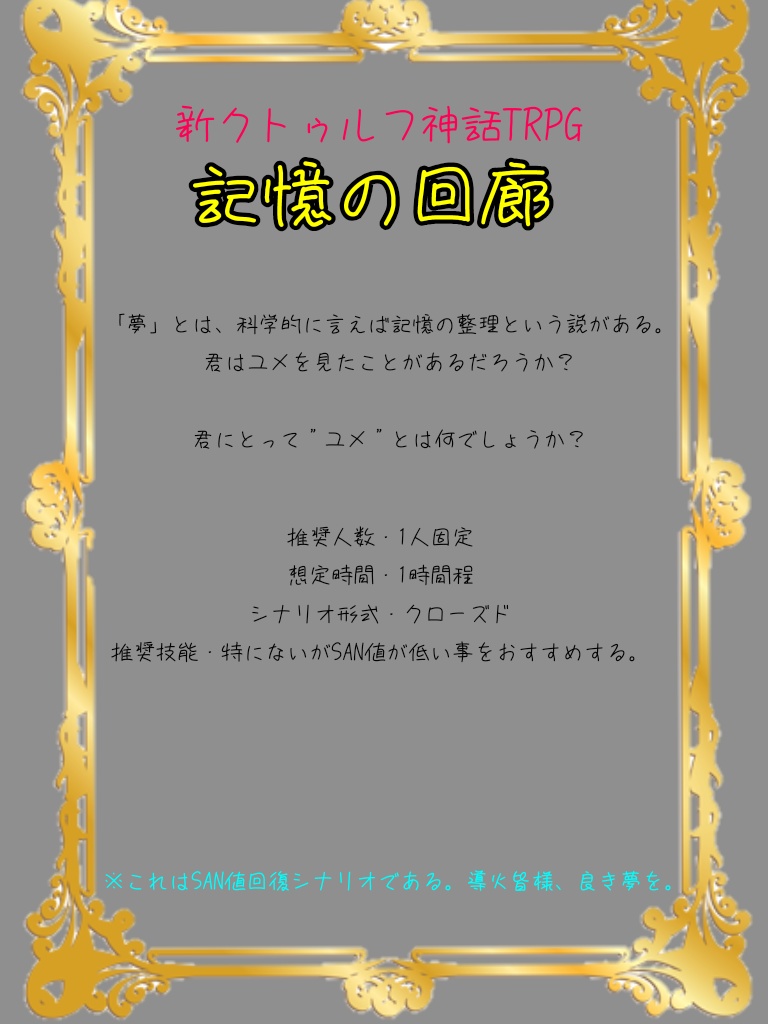 新クトゥルフ神話TRPG

記憶の回廊

「夢」とは、科学的に言えば記憶の整理という説がある。
君はユメを見たことがあるだろうか？

君にとって"ユメ"とは何でしょうか？

推奨人数・1人固定
想定時間・1時間程
シナリオ形式・クローズド
推奨技能・特にないがSAN値が低い事をおすすめする。

※これはSAN値回復シナリオである。導火皆様、良き夢を。